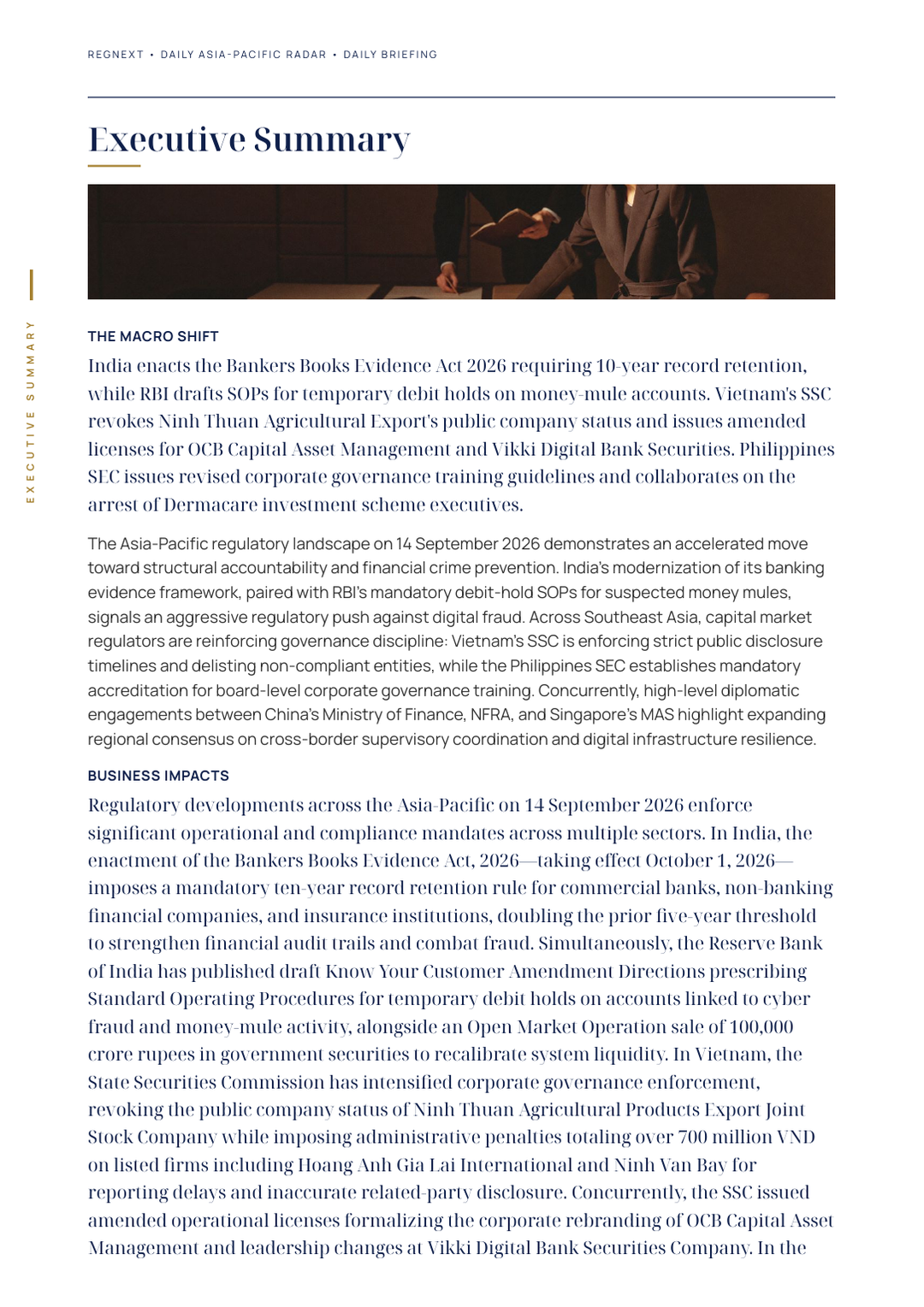 REGNEXT • DAILY ASIA-PACIFIC RADAR • DAILY BRIEFING

Executive Summary

EXECUTIVE SUMMARY

THE MACRO SHIFT

India enacts the Bankers Books Evidence Act 2026 requiring 10-year record retention, while RBI drafts SOPs for temporary debit holds on money-mule accounts. Vietnam's SSC revokes Ninh Thuan Agricultural Export's public company status and issues amended licenses for OCB Capital Asset Management and Vikki Digital Bank Securities. Philippines SEC issues revised corporate governance training guidelines and collaborates on the arrest of Dermacare investment scheme executives.

The Asia-Pacific regulatory landscape on 14 September 2026 demonstrates an accelerated move toward structural accountability and financial crime prevention. India's modernization of its banking evidence framework, paired with RBI's mandatory debit-hold SOPs for suspected money mules, signals an aggressive regulatory push against digital fraud. Across Southeast Asia, capital market regulators are reinforcing governance discipline: Vietnam's SSC is enforcing strict public disclosure timelines and delisting non-compliant entities, while the Philippines SEC establishes mandatory accreditation for board-level corporate governance training. Concurrently, high-level diplomatic engagements between China's Ministry of Finance, NFRA, and Singapore's MAS highlight expanding regional consensus on cross-border supervisory coordination and digital infrastructure resilience.

BUSINESS IMPACTS

Regulatory developments across the Asia-Pacific on 14 September 2026 enforce significant operational and compliance mandates across multiple sectors. In India, the enactment of the Bankers Books Evidence Act, 2026—taking effect October 1, 2026—imposes a mandatory ten-year record retention rule for commercial banks, non-banking financial companies, and insurance institutions, doubling the prior five-year threshold to strengthen financial audit trails and combat fraud. Simultaneously, the Reserve Bank of India has published draft Know Your Customer Amendment Directions prescribing Standard Operating Procedures for temporary debit holds on accounts linked to cyber fraud and money-mule activity, alongside an Open Market Operation sale of 100,000 crore rupees in government securities to recalibrate system liquidity. In Vietnam, the State Securities Commission has intensified corporate governance enforcement, revoking the public company status of Ninh Thuan Agricultural Products Export Joint Stock Company while imposing administrative penalties totaling over 700 million VND on listed firms including Hoang Anh Gia Lai International and Ninh Van Bay for reporting delays and inaccurate related-party disclosure. Concurrently, the SSC issued amended operational licenses formalizing the corporate rebranding of OCB Capital Asset Management and leadership changes at Vikki Digital Bank Securities Company. In the